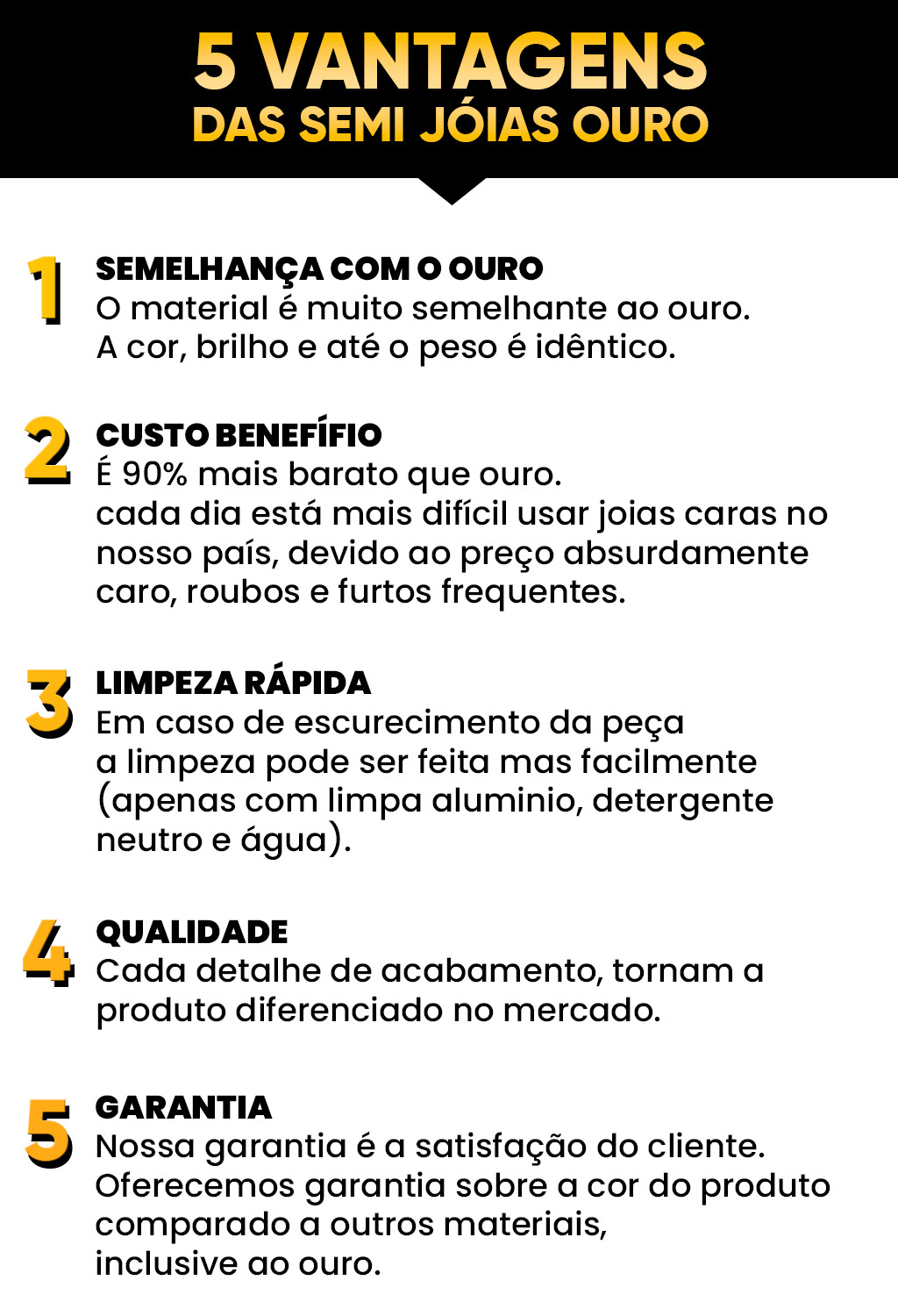 5 VANTAGENS
DAS SEMI JÓIAS OURO

1
SEMELHANÇA COM O OURO
O material é muito semelhante ao ouro.
A cor, brilho e até o peso é idêntico.

2
CUSTO BENEFÍFIO
É 90% mais barato que ouro.
cada dia está mais difícil usar joias caras no nosso país, devido ao preço absurdamente caro, roubos e furtos frequentes.

3
LIMPEZA RÁPIDA
Em caso de escurecimento da peça a limpeza pode ser feita mas facilmente (apenas com limpa aluminio, detergente neutro e água).

4
QUALIDADE
Cada detalhe de acabamento, tornam a produto diferenciado no mercado.

5
GARANTIA
Nossa garantia é a satisfação do cliente.
Oferecemos garantia sobre a cor do produto comparado a outros materiais,
inclusive ao ouro.